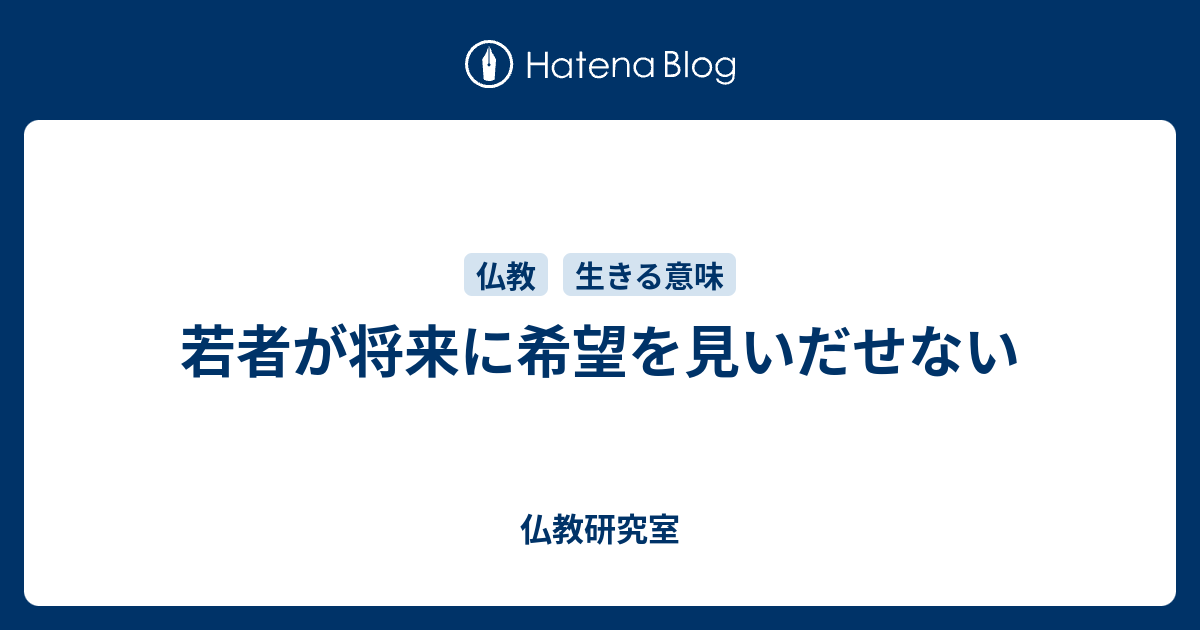 Hatena Blog

仏教

生きる意味

若者が将来に希望を見いだせない

仏教研究室